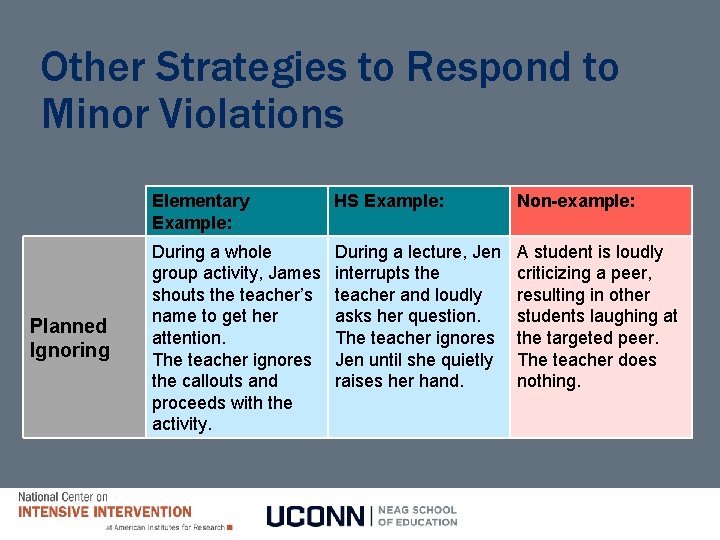 Other Strategies to Respond to Minor Violations

| | Elementary Example: | HS Example: | Non-example: |
|---|---|---|---|
| Planned Ignoring | During a whole group activity, James shouts the teacher's name to get her attention. The teacher ignores the callouts and proceeds with the activity. | During a lecture, Jen interrupts the teacher and loudly asks her question. The teacher ignores Jen until she quietly raises her hand. | A student is loudly criticizing a peer, resulting in other students laughing at the targeted peer. The teacher does nothing. |

National Center on INTENSIVE INTERVENTION at American Institutes for Research

UCONN | NEAG SCHOOL OF EDUCATION